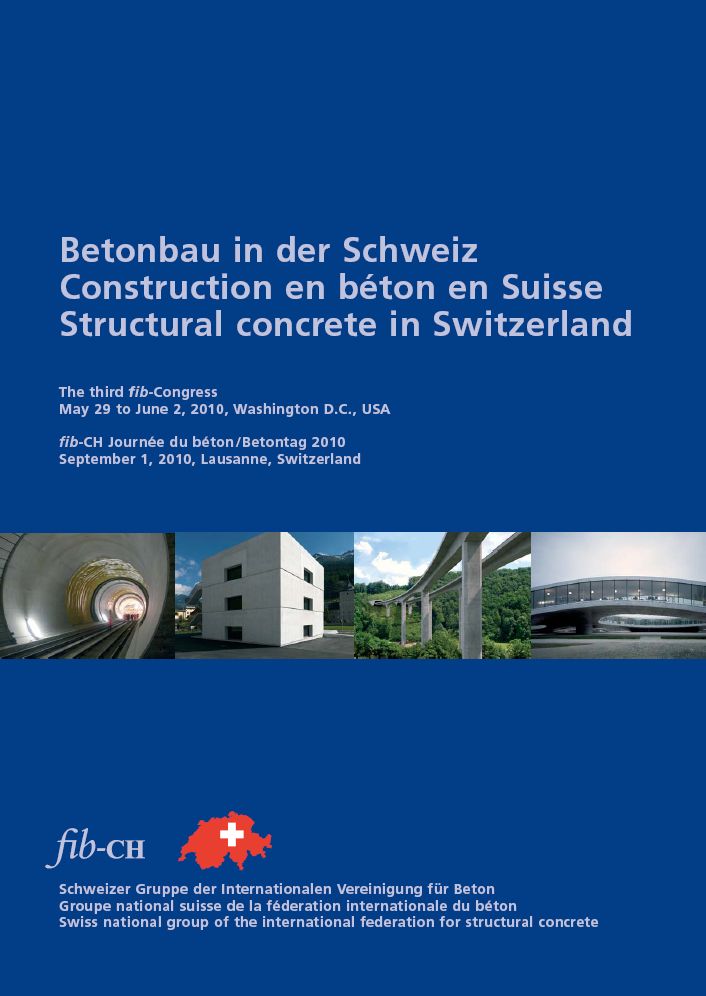 Betonbau in der Schweiz
Construction en béton en Suisse
Structural concrete in Switzerland

The third fib-Congress
May 29 to June 2, 2010, Washington D.C., USA

fib-CH Journée du béton/Betontag 2010
September 1, 2010, Lausanne, Switzerland

fib-CH

Schweizer Gruppe der Internationalen Vereinigung für Beton
Groupe national suisse de la féderation internationale du béton
Swiss national group of the international federation for structural concrete